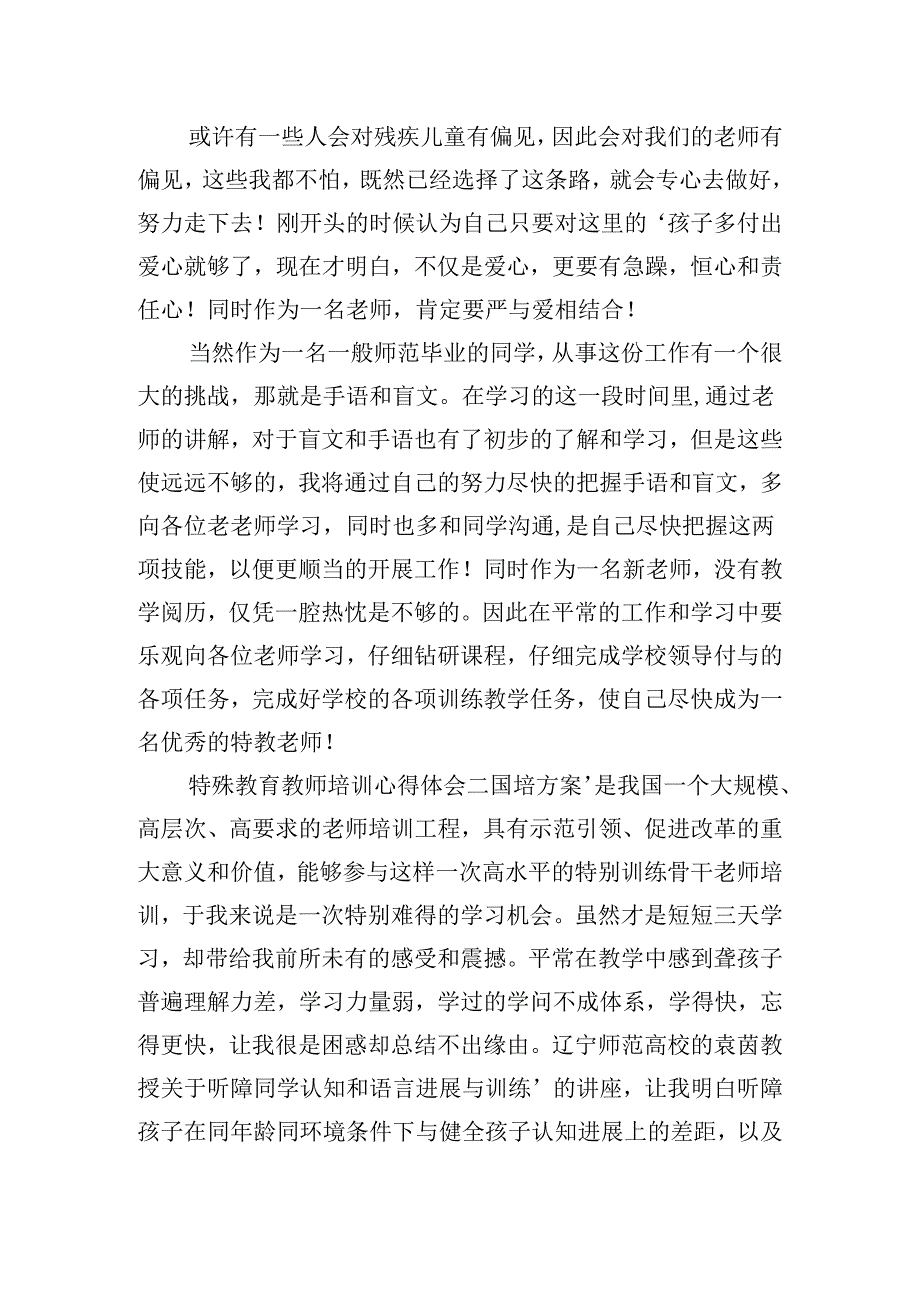 或许有一些人会对残疾儿童有偏见，因此会对我们的老师有偏见，这些我都不怕，既然已经选择了这条路，就会专心去做好，努力走下去！刚开头的时候认为自己只要对这里的‘孩子多付出爱心就够了，现在才明白，不仅是爱心，更要有急躁，恒心和责任心！同时作为一名老师，肯定要严与爱相结合！

当然作为一名一般师范毕业的同学，从事这份工作有一个很大的挑战，那就是手语和盲文。在学习的这一段时间里,通过老师的讲解，对于盲文和手语也有了初步的了解和学习，但是这些使远远不够的，我将通过自己的努力尽快的把握手语和盲文，多向各位老老师学习，同时也多和同学沟通，是自己尽快把握这两项技能，以便更顺当的开展工作！同时作为一名新老师，没有教学阅历，仅凭一腔热忱是不够的。因此在平常的工作和学习中要乐观向各位老师学习，仔细钻研课程，仔细完成学校领导付与的各项任务，完成好学校的各项训练教学任务，使自己尽快成为一名优秀的特教老师！

特殊教育教师培训心得体会二国培方案’是我国一个大规模、高层次、高要求的老师培训工程，具有示范引领、促进改革的重大意义和价值，能够参与这样一次高水平的特别训练骨干老师培训，于我来说是一次特别难得的学习机会。虽然才是短短三天学习，却带给我前所未有的感受和震撼。平常在教学中感到聋孩子普遍理解力差，学习力量弱，学过的学问不成体系，学得快，忘得更快，让我很是困惑却总结不出缘由。辽宁师范高校的袁茵教授关于听障同学认知和语言进展与训练’的讲座，让我明白听障孩子在同年龄同环境条件下与健全孩子认知进展上的差距，以及